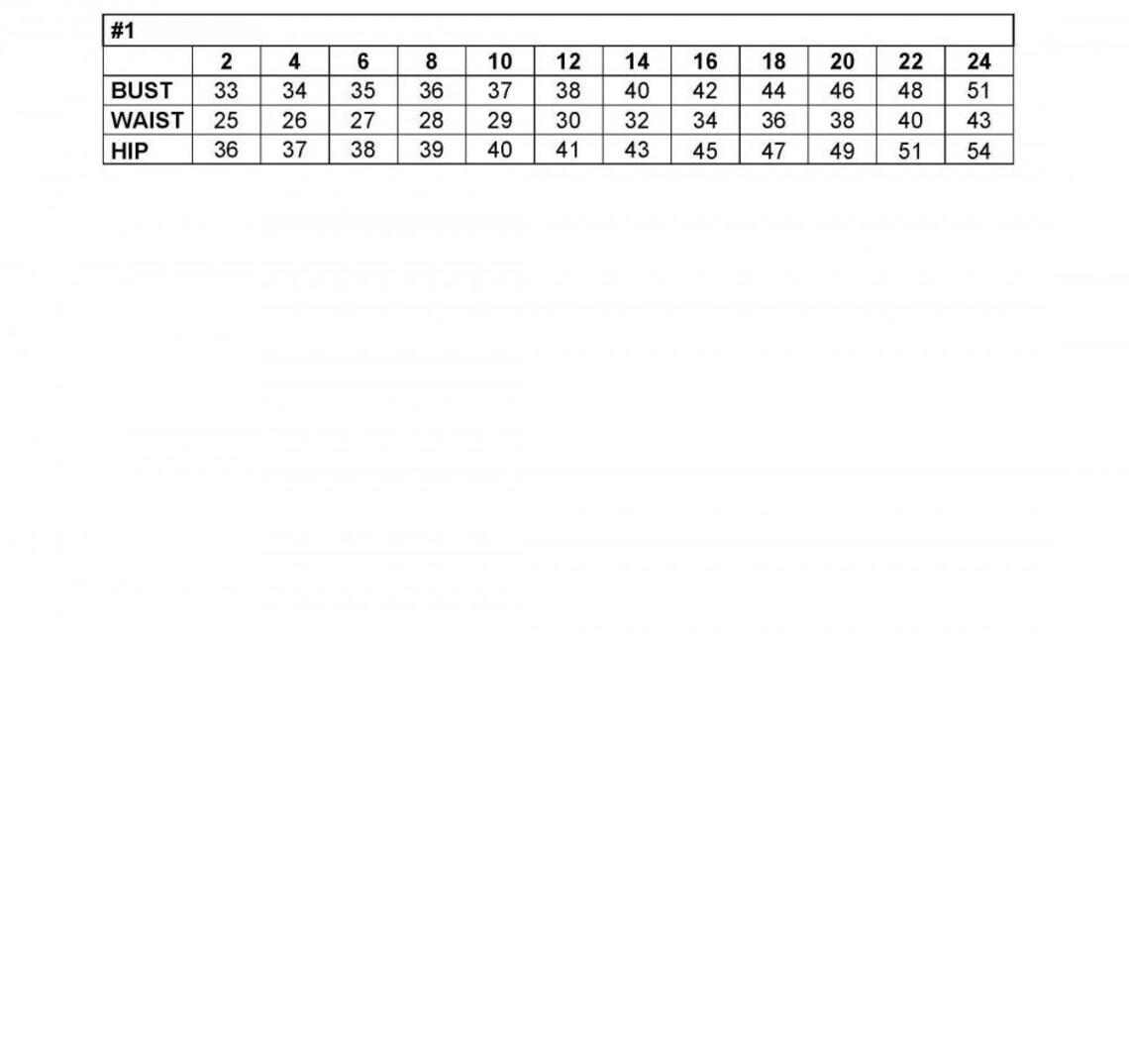 #1

|  | 2 | 4 | 6 | 8 | 10 | 12 | 14 | 16 | 18 | 20 | 22 | 24 |
|---|---|---|---|---|---|---|---|---|---|---|---|---|
| BUST | 33 | 34 | 35 | 36 | 37 | 38 | 40 | 42 | 44 | 46 | 48 | 51 |
| WAIST | 25 | 26 | 27 | 28 | 29 | 30 | 32 | 34 | 36 | 38 | 40 | 43 |
| HIP | 36 | 37 | 38 | 39 | 40 | 41 | 43 | 45 | 47 | 49 | 51 | 54 |